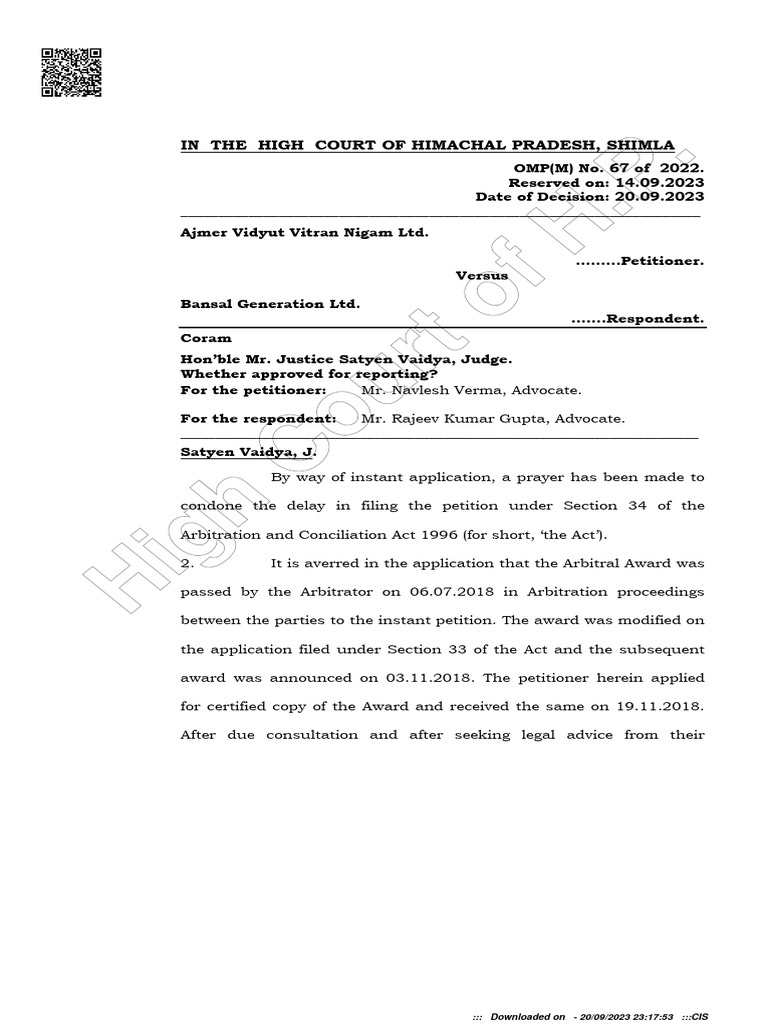 IN THE HIGH COURT OF HIMACHAL PRADESH, SHIMLA

OMP(M) No. 67 of 2022.
Reserved on: 14.09.2023
Date of Decision: 20.09.2023

Ajmer Vidyut Vitran Nigam Ltd.

.........Petitioner.

Versus

Bansal Generation Ltd.

.......Respondent.

Coram

Hon'ble Mr. Justice Satyen Vaidya, Judge.
Whether approved for reporting?
For the petitioner: Mr. Navlesh Verma, Advocate.

For the respondent: Mr. Rajeev Kumar Gupta, Advocate.

Satyen Vaidya, J.

By way of instant application, a prayer has been made to condone the delay in filing the petition under Section 34 of the Arbitration and Conciliation Act 1996 (for short, 'the Act').

2. It is averred in the application that the Arbitral Award was passed by the Arbitrator on 06.07.2018 in Arbitration proceedings between the parties to the instant petition. The award was modified on the application filed under Section 33 of the Act and the subsequent award was announced on 03.11.2018. The petitioner herein applied for certified copy of the Award and received the same on 19.11.2018. After due consultation and after seeking legal advice from their

High Court of H.P.

::: Downloaded on - 20/09/2023 23:17:53 :::CIS